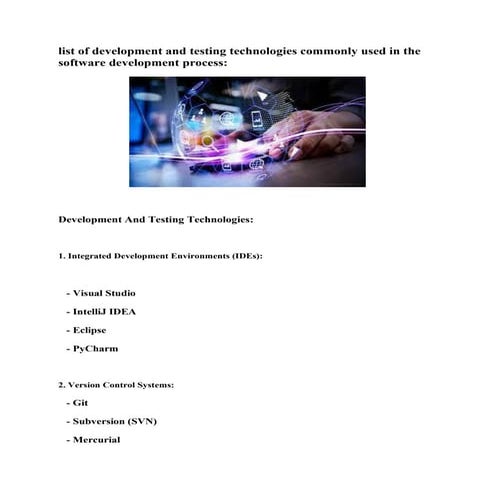 list of development and testing technologies commonly used in the software development process:

Development And Testing Technologies:

1. Integrated Development Environments (IDEs):

- Visual Studio
- IntelliJ IDEA
- Eclipse
- PyCharm

2. Version Control Systems:

- Git
- Subversion (SVN)
- Mercurial